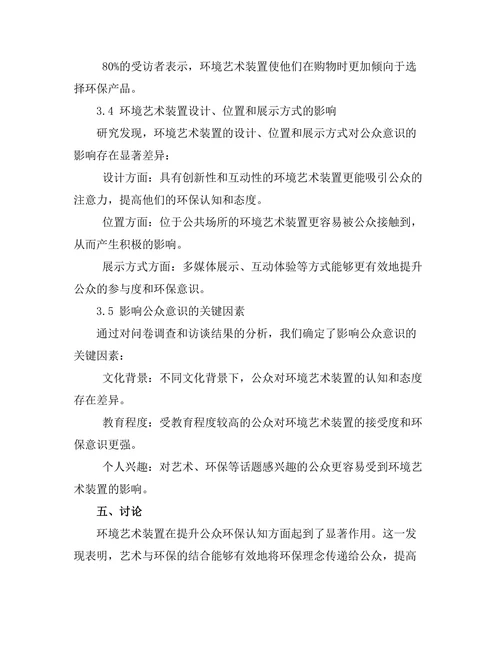 80%的受访者表示，环境艺术装置使他们在购物时更加倾向于选择环保产品。

3.4 环境艺术装置设计、位置和展示方式的影响

研究发现，环境艺术装置的设计、位置和展示方式对公众意识的影响存在显著差异：

设计方面：具有创新性和互动性的环境艺术装置更能吸引公众的注意力，提高他们的环保认知和态度。

位置方面：位于公共场所的环境艺术装置更容易被公众接触到，从而产生积极的影响。

展示方式方面：多媒体展示、互动体验等方式能够更有效地提升公众的参与度和环保意识。

3.5 影响公众意识的关键因素

通过对问卷调查和访谈结果的分析，我们确定了影响公众意识的关键因素：

文化背景：不同文化背景下，公众对环境艺术装置的认知和态度存在差异。

教育程度：受教育程度较高的公众对环境艺术装置的接受度和环保意识更强。

个人兴趣：对艺术、环保等话题感兴趣的公众更容易受到环境艺术装置的影响。

五、讨论

环境艺术装置在提升公众环保认知方面起到了显著作用。这一发现表明，艺术与环保的结合能够有效地将环保理念传递给公众，提高